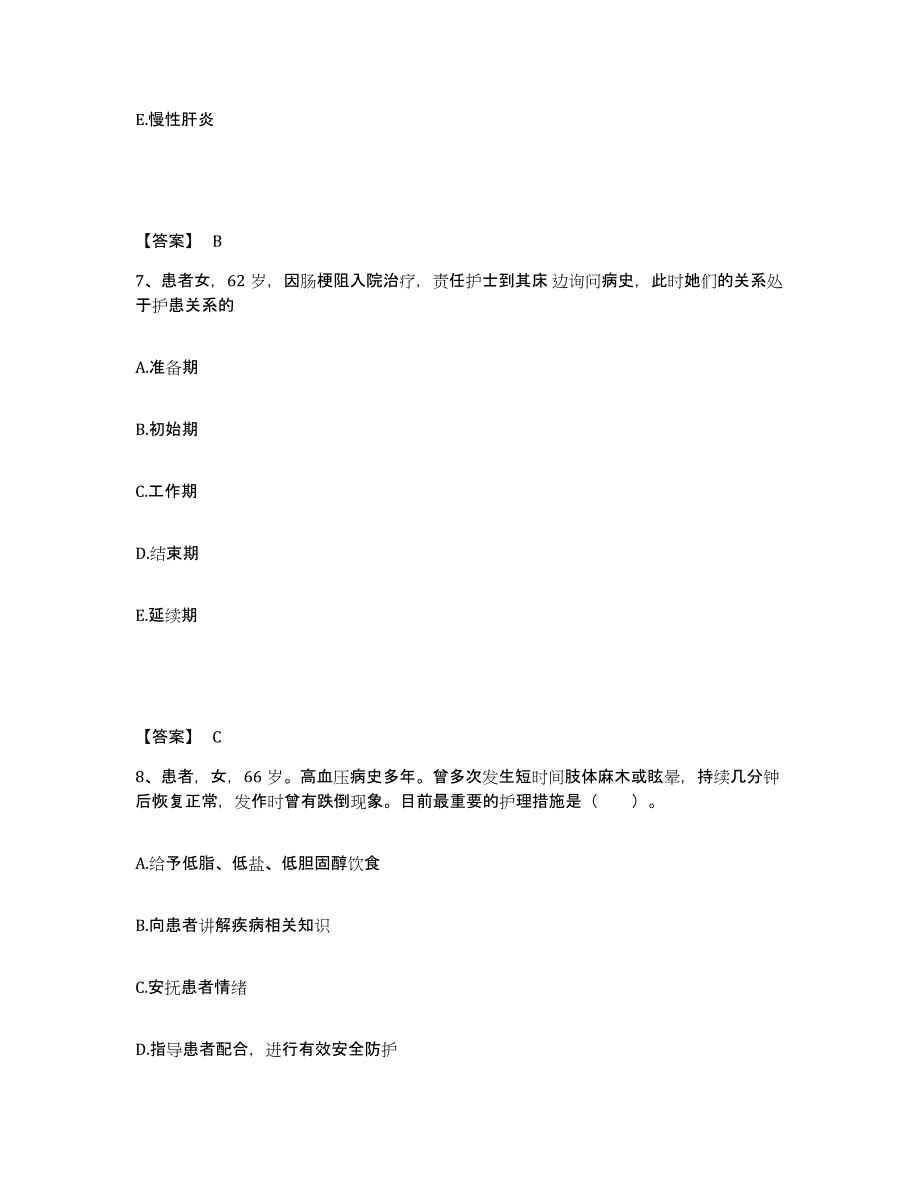 E.慢性肝炎

【答案】 B

7、患者女，62 岁，因肠梗阻入院治疗，责任护士到其床边询问病史，此时她们的关系处于护患关系的

A.准备期

B.初始期

C.工作期

D.结束期

E.延续期

【答案】 C

8、患者，女，66 岁。高血压病史多年。曾多次发生短时间肢体麻木或眩晕，持续几分钟后恢复正常，发作时曾有跌倒现象。目前最重要的护理措施是（　　）。

A.给予低脂、低盐、低胆固醇饮食

B.向患者讲解疾病相关知识

C.安抚患者情绪

D.指导患者配合，进行有效安全防护